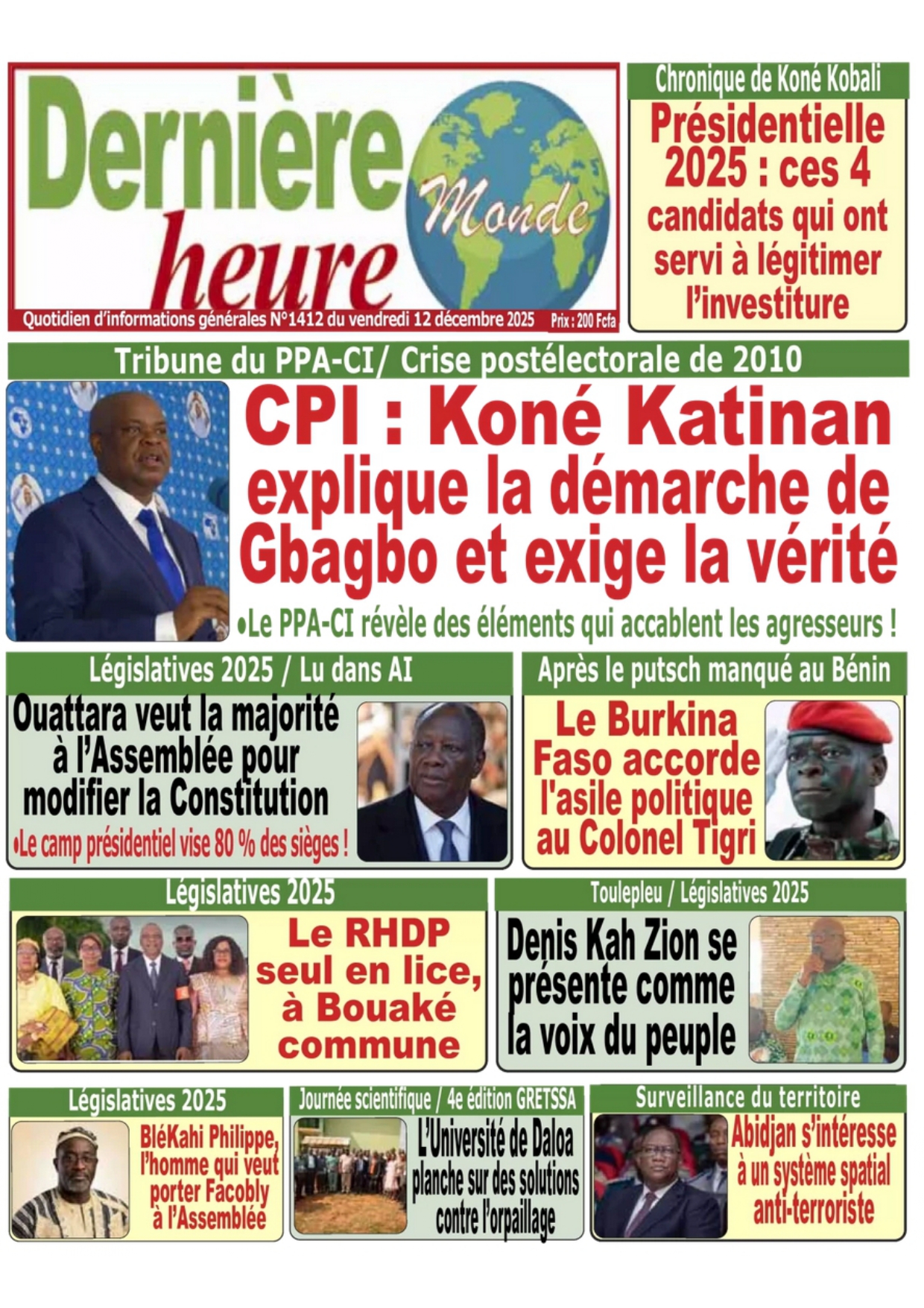 Dernière heure Monde

Quotidien d'informations générales N°1412 du vendredi 12 décembre 2025 Prix : 200 Fcfa

Chronique de Koné Kobali

Présidentielle 2025 : ces 4 candidats qui ont servi à légitimer l'investiture

Tribune du PPA-CI/ Crise postélectorale de 2010

CPI : Koné Katinan explique la démarche de Gbagbo et exige la vérité

•Le PPA-CI révèle des éléments qui accablent les agresseurs !

Législatives 2025 / Lu dans AI

Ouattara veut la majorité à l'Assemblée pour modifier la Constitution

•Le camp présidentiel vise 80 % des sièges !

Après le putsch manqué au Bénin

Le Burkina Faso accorde l'asile politique au Colonel Tigri

Législatives 2025

Le RHDP seul en lice, à Bouaké commune

Toulepleu / Législatives 2025

Denis Kah Zion se présente comme la voix du peuple

Législatives 2025

BléKahi Philippe, l'homme qui veut porter Facobly à l'Assemblée

Journée scientifique / 4e édition GRETSSA

L'Université de Daloa planche sur des solutions contre l'orpaillage

Surveillance du territoire

Abidjan s'intéresse à un système spatial anti-terroriste